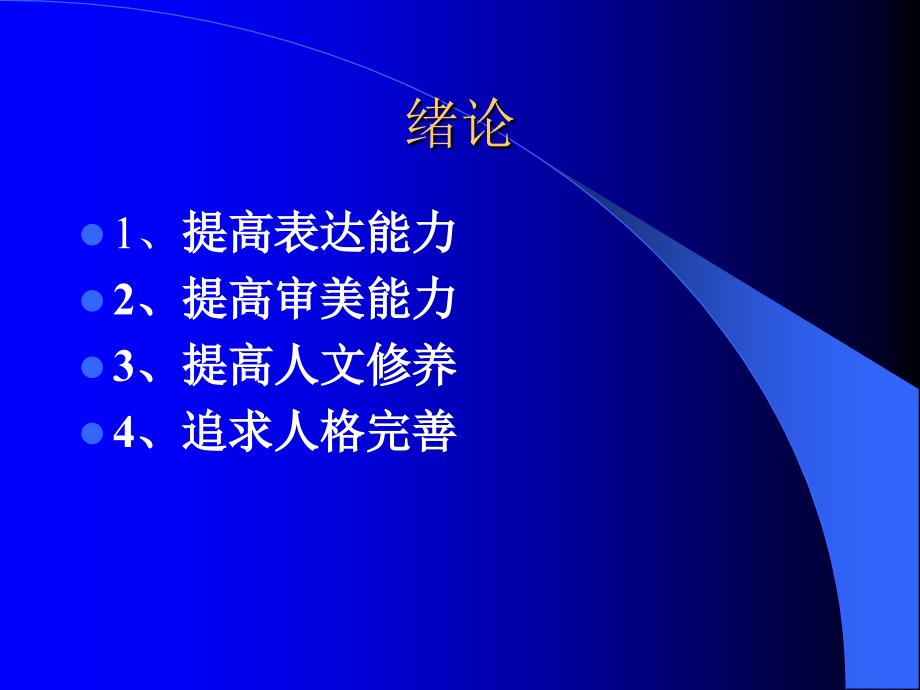 绪论

1、提高表达能力
2、提高审美能力
3、提高人文修养
4、追求人格完善